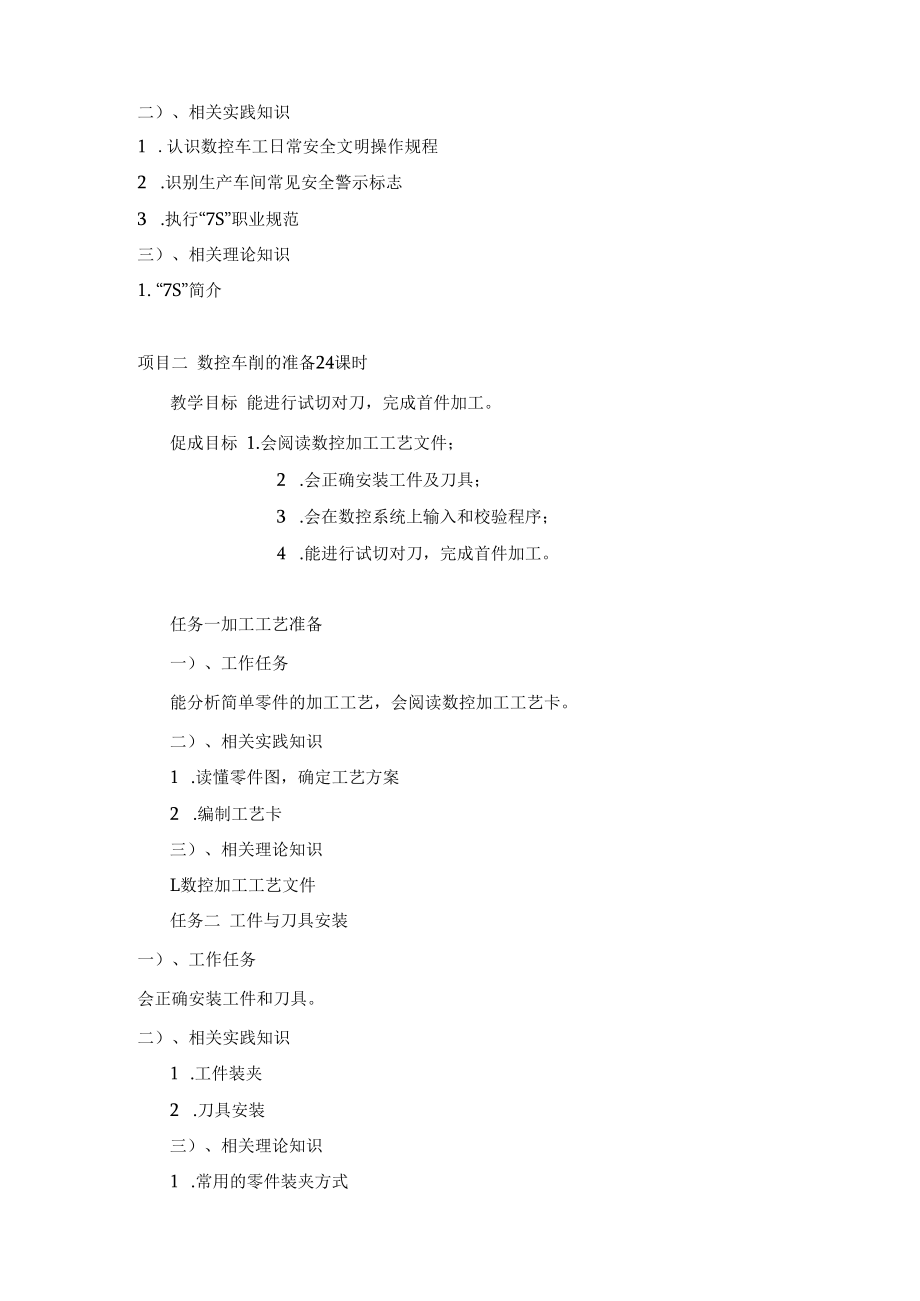 二）、相关实践知识

1 . 认识数控车工日常安全文明操作规程

2 .识别生产车间常见安全警示标志

3 .执行“7S”职业规范

三）、相关理论知识

1. “7S”简介

项目二 数控车削的准备24课时

教学目标 能进行试切对刀，完成首件加工。

促成目标 1.会阅读数控加工工艺文件；

2 .会正确安装工件及刀具；

3 .会在数控系统上输入和校验程序；

4 .能进行试切对刀，完成首件加工。

任务一加工工艺准备

一）、工作任务

能分析简单零件的加工工艺，会阅读数控加工工艺卡。

二）、相关实践知识

1 .读懂零件图，确定工艺方案

2 .编制工艺卡

三）、相关理论知识

L数控加工工艺文件

任务二 工件与刀具安装

一）、工作任务

会正确安装工件和刀具。

二）、相关实践知识

1 .工件装夹

2 .刀具安装

三）、相关理论知识

1 .常用的零件装夹方式